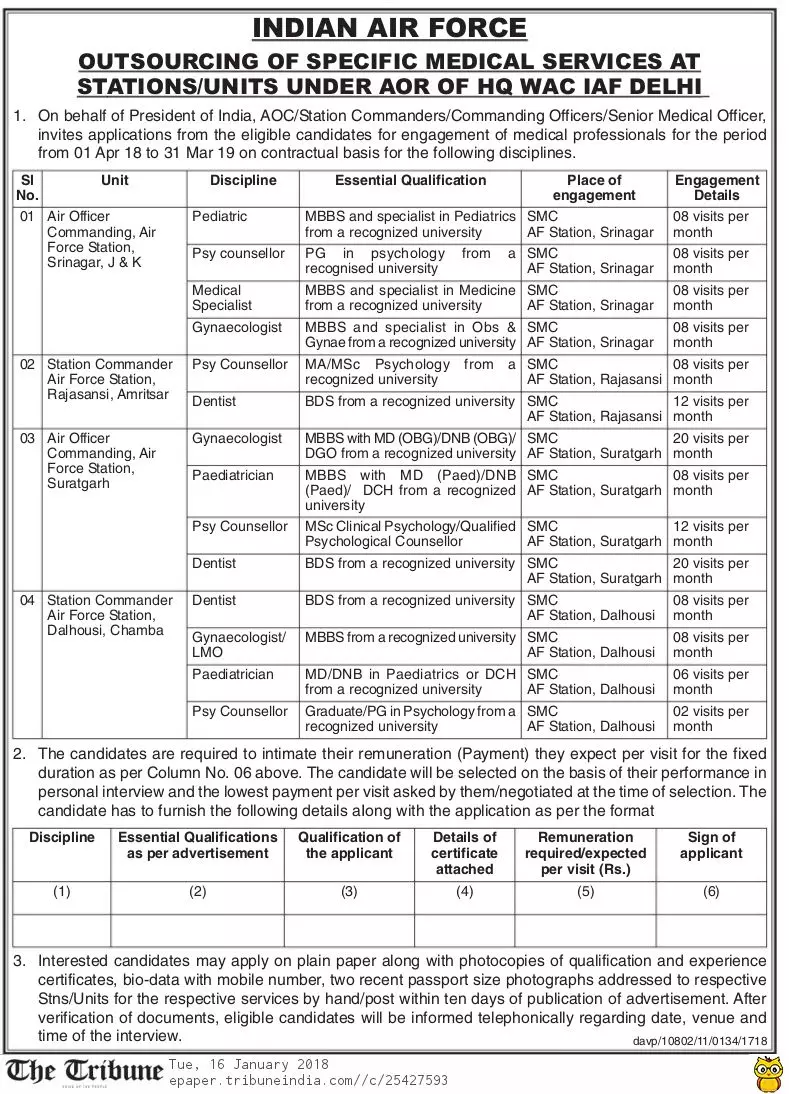 INDIAN AIR FORCE

OUTSOURCING OF SPECIFIC MEDICAL SERVICES AT STATIONS/UNITS UNDER AOR OF HQ WAC IAF DELHI

1. On behalf of President of India, AOC/Station Commanders/Commanding Officers/Senior Medical Officer, invites applications from the eligible candidates for engagement of medical professionals for the period from 01 Apr 18 to 31 Mar 19 on contractual basis for the following disciplines.

| Sl No. | Unit | Discipline | Essential Qualification | Place of engagement | Engagement Details |
|---|---|---|---|---|---|
| 01 | Air Officer Commanding, Air Force Station, Srinagar, J & K | Pediatric | MBBS and specialist in Pediatrics from a recognized university | SMC AF Station, Srinagar | 08 visits per month |
| | | Psy counsellor | PG in psychology from a recognised university | SMC AF Station, Srinagar | 08 visits per month |
| | | Medical Specialist | MBBS and specialist in Medicine from a recognized university | SMC AF Station, Srinagar | 08 visits per month |
| | | Gynaecologist | MBBS and specialist in Obs & Gynae from a recognized university | SMC AF Station, Srinagar | 08 visits per month |
| 02 | Station Commander Air Force Station, Rajasansi, Amritsar | Psy Counsellor | MA/MSc Psychology from a recognized university | SMC AF Station, Rajasansi | 08 visits per month |
| | | Dentist | BDS from a recognized university | SMC AF Station, Rajasansi | 12 visits per month |
| 03 | Air Officer Commanding, Air Force Station, Suratgarh | Gynaecologist | MBBS with MD (OBG)/DNB (OBG)/ DGO from a recognized university | SMC AF Station, Suratgarh | 20 visits per month |
| | | Paediatrician | MBBS with MD (Paed)/DNB (Paed)/ DCH from a recognized university | SMC AF Station, Suratgarh | 08 visits per month |
| | | Psy Counsellor | MSc Clinical Psychology/Qualified Psychological Counsellor | SMC AF Station, Suratgarh | 12 visits per month |
| | | Dentist | BDS from a recognized university | SMC AF Station, Suratgarh | 20 visits per month |
| 04 | Station Commander Air Force Station, Dalhousi, Chamba | Dentist | BDS from a recognized university | SMC AF Station, Dalhousi | 08 visits per month |
| | | Gynaecologist/ LMO | MBBS from a recognized university | SMC AF Station, Dalhousi | 08 visits per month |
| | | Paediatrician | MD/DNB in Paediatrics or DCH from a recognized university | SMC AF Station, Dalhousi | 06 visits per month |
| | | Psy Counsellor | Graduate/PG in Psychology from a recognized university | SMC AF Station, Dalhousi | 02 visits per month |

2. The candidates are required to intimate their remuneration (Payment) they expect per visit for the fixed duration as per Column No. 06 above. The candidate will be selected on the basis of their performance in personal interview and the lowest payment per visit asked by them/negotiated at the time of selection. The candidate has to furnish the following details along with the application as per the format

| Discipline | Essential Qualifications as per advertisement | Qualification of the applicant | Details of certificate attached | Remuneration required/expected per visit (Rs.) | Sign of applicant |
|---|---|---|---|---|---|
| (1) | (2) | (3) | (4) | (5) | (6) |
| | | | | | |

3. Interested candidates may apply on plain paper along with photocopies of qualification and experience certificates, bio-data with mobile number, two recent passport size photographs addressed to respective Stns/Units for the respective services by hand/post within ten days of publication of advertisement. After verification of documents, eligible candidates will be informed telephonically regarding date, venue and time of the interview.

davp/10802/11/0134/1718

The Tribune
Tue, 16 January 2018
epaper.tribuneindia.com//c/25427593